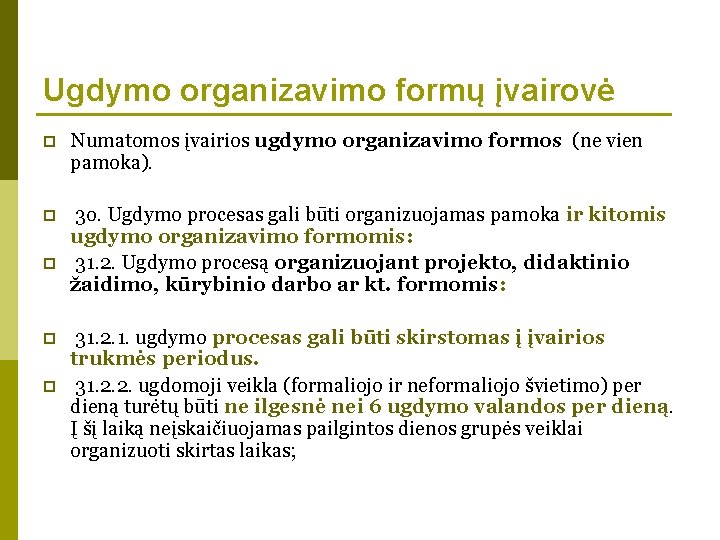 Ugdymo organizavimo formų įvairovė

Numatomos įvairios ugdymo organizavimo formos (ne vien pamoka).

30. Ugdymo procesas gali būti organizuojamas pamoka ir kitomis ugdymo organizavimo formomis:

31.2. Ugdymo procesą organizuojant projekto, didaktinio žaidimo, kūrybinio darbo ar kt. formomis:

31.2.1. ugdymo procesas gali būti skirstomas į įvairios trukmės periodus.

31.2.2. ugdomoji veikla (formaliojo ir neformaliojo švietimo) per dieną turėtų būti ne ilgesnė nei 6 ugdymo valandos per dieną. Į šį laiką neįskaičiuojamas pailgintos dienos grupės veiklai organizuoti skirtas laikas;